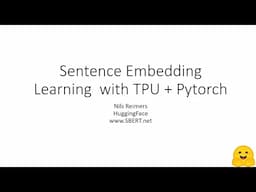 Sentence Embedding
Learning with TPU + Pytorch

Nils Reimers
HuggingFace
www.SBERT.net